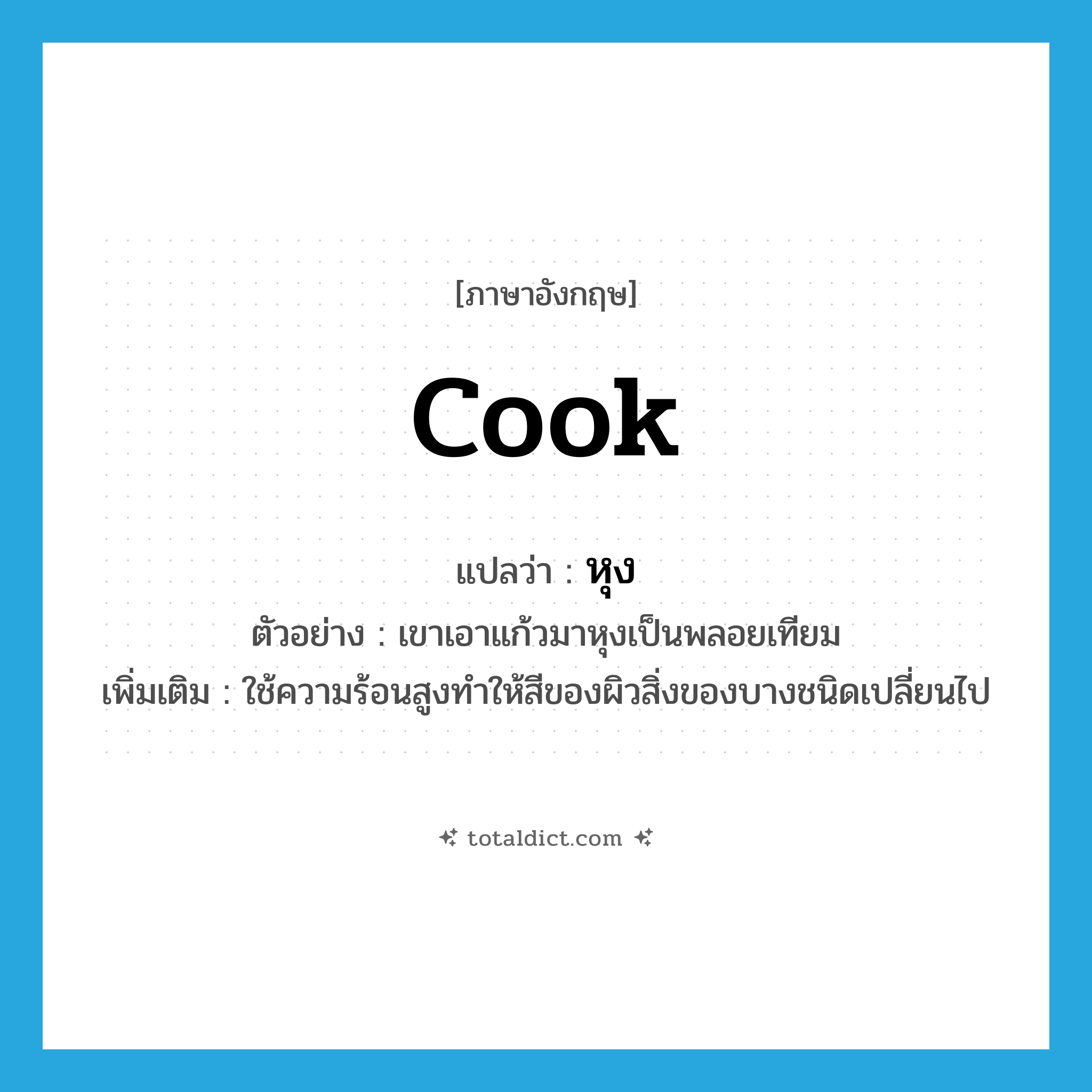 [ภาษาอังกฤษ]

cook

แปลว่า : หุง

ตัวอย่าง : เขาเอาแก้วมาหุงเป็นพลอยเทียม

เพิ่มเติม : ใช้ความร้อนสูงทำให้สีของผิวสิ่งของบางชนิดเปลี่ยนไป

totaldict.com